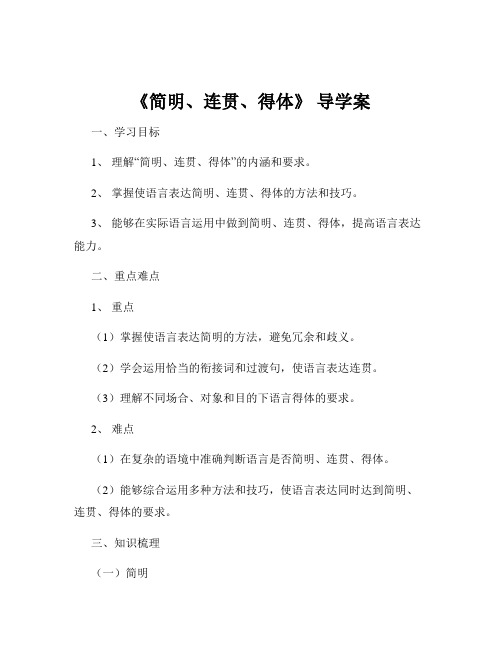 《简明、连贯、得体》 导学案

一、学习目标

1、 理解“简明、连贯、得体”的内涵和要求。

2、 掌握使语言表达简明、连贯、得体的方法和技巧。

3、 能够在实际语言运用中做到简明、连贯、得体，提高语言表达能力。

二、重点难点

1、 重点

（1）掌握使语言表达简明的方法，避免冗余和歧义。

（2）学会运用恰当的衔接词和过渡句，使语言表达连贯。

（3）理解不同场合、对象和目的下语言得体的要求。

2、 难点

（1）在复杂的语境中准确判断语言是否简明、连贯、得体。

（2）能够综合运用多种方法和技巧，使语言表达同时达到简明、连贯、得体的要求。

三、知识梳理

（一）简明